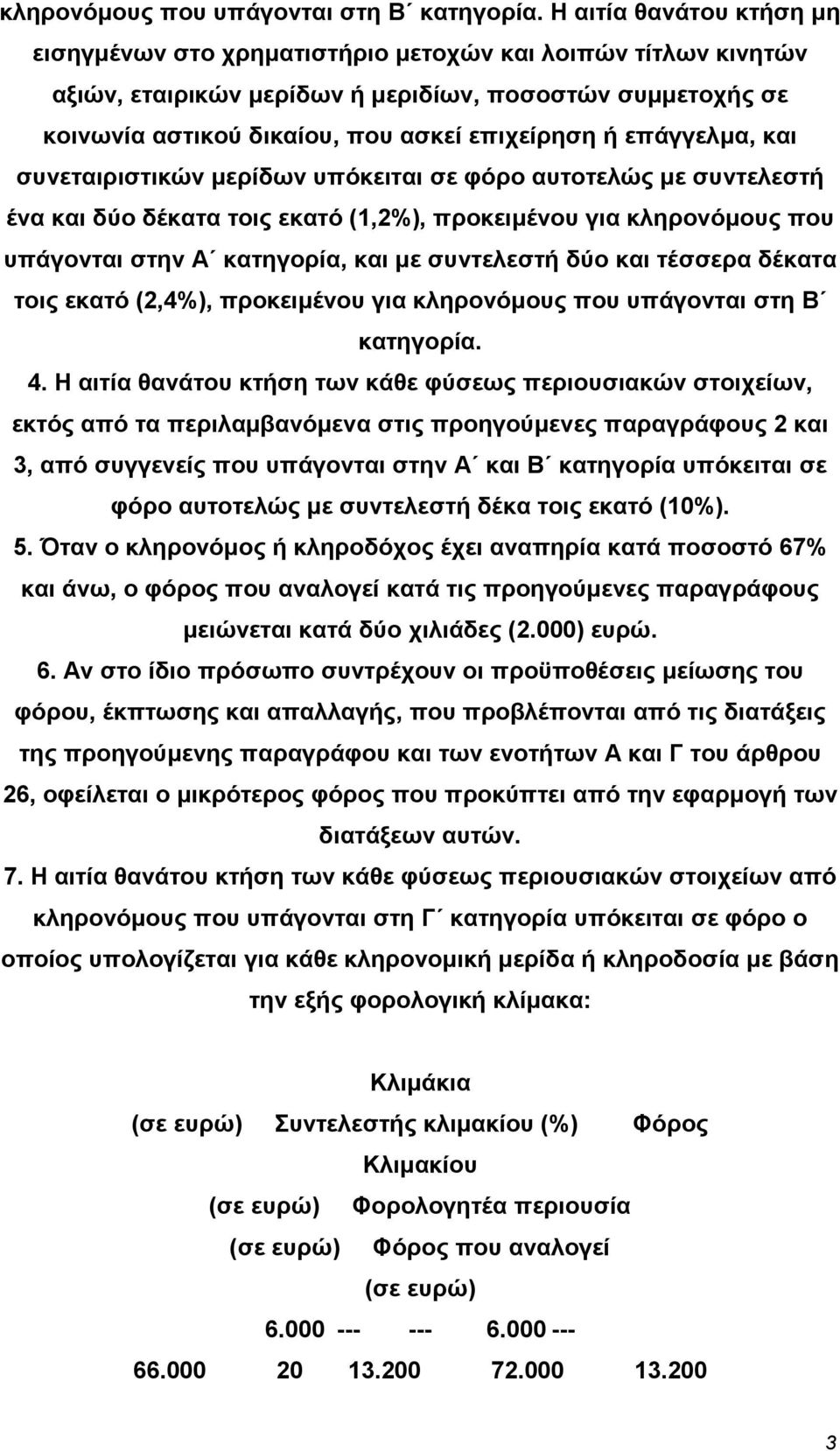 κληρονόμους που υπάγονται στη Β΄ κατηγορία. Η αιτία θανάτου κτήση μη εισηγμένων στο χρηματιστήριο μετοχών και λοιπών τίτλων κινητών αξιών, εταιρικών μερίδων ή μεριδίων, ποσοστών συμμετοχής σε κοινωνία αστικού δικαίου, που ασκεί επιχείρηση ή επάγγελμα, και συνεταιριστικών μερίδων υπόκειται σε φόρο αυτοτελώς με συντελεστή ένα και δύο δέκατα τοις εκατό (1,2%), προκειμένου για κληρονόμους που υπάγονται στην Α΄ κατηγορία, και με συντελεστή δύο και τέσσερα δέκατα τοις εκατό (2,4%), προκειμένου για κληρονόμους που υπάγονται στη Β΄ κατηγορία.

4. Η αιτία θανάτου κτήση των κάθε φύσεως περιουσιακών στοιχείων, εκτός από τα περιλαμβανόμενα στις προηγούμενες παραγράφους 2 και 3, από συγγενείς που υπάγονται στην Α΄ και Β΄ κατηγορία υπόκειται σε φόρο αυτοτελώς με συντελεστή δέκα τοις εκατό (10%).

5. Όταν ο κληρονόμος ή κληροδόχος έχει αναπηρία κατά ποσοστό 67% και άνω, ο φόρος που αναλογεί κατά τις προηγούμενες παραγράφους μειώνεται κατά δύο χιλιάδες (2.000) ευρώ.

6. Αν στο ίδιο πρόσωπο συντρέχουν οι προϋποθέσεις μείωσης του φόρου, έκπτωσης και απαλλαγής, που προβλέπονται από τις διατάξεις της προηγούμενης παραγράφου και των ενοτήτων Α και Γ του άρθρου 26, οφείλεται ο μικρότερος φόρος που προκύπτει από την εφαρμογή των διατάξεων αυτών.

7. Η αιτία θανάτου κτήση των κάθε φύσεως περιουσιακών στοιχείων από κληρονόμους που υπάγονται στη Γ΄ κατηγορία υπόκειται σε φόρο ο οποίος υπολογίζεται για κάθε κληρονομική μερίδα ή κληροδοσία με βάση την εξής φορολογική κλίμακα:

Κλιμάκια

(σε ευρώ) Συντελεστής κλιμακίου (%) Φόρος

Κλιμακίου

(σε ευρώ) Φορολογητέα περιουσία

(σε ευρώ) Φόρος που αναλογεί

(σε ευρώ)

6.000 --- --- 6.000 ---

66.000 20 13.200 72.000 13.200

3